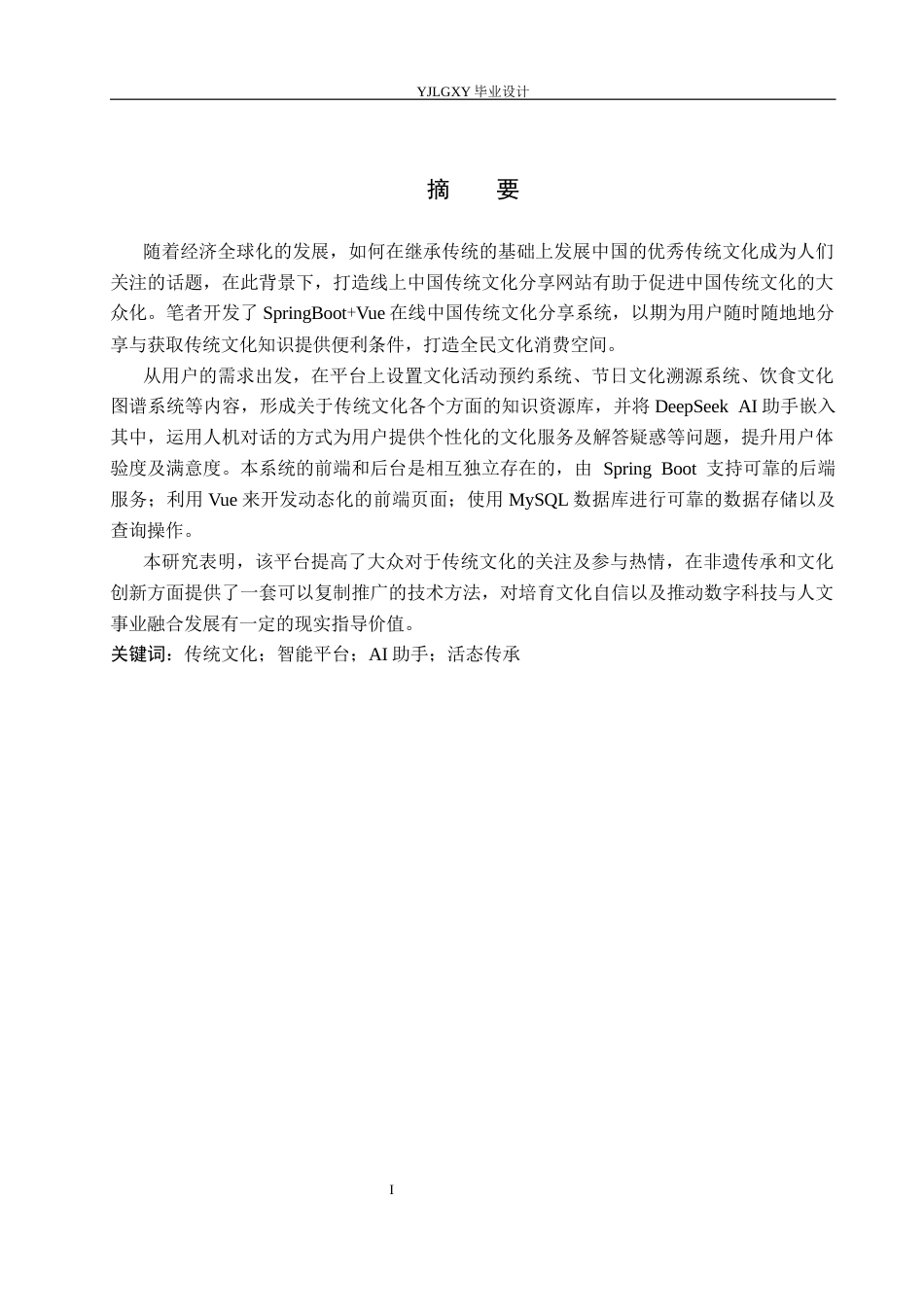 YJLGXY毕业设计

摘 要

随着经济全球化的发展，如何在继承传统的基础上发展中国的优秀传统文化成为人们关注的话题，在此背景下，打造线上中国传统文化分享网站有助于促进中国传统文化的大众化。笔者开发了SpringBoot+Vue在线中国传统文化分享系统，以期为用户随时随地地分享与获取传统文化知识提供便利条件，打造全民文化消费空间。

从用户的需求出发，在平台上设置文化活动预约系统、节日文化溯源系统、饮食文化图谱系统等内容，形成关于传统文化各个方面的知识资源库，并将DeepSeek AI助手嵌入其中，运用人机对话的方式为用户提供个性化的文化服务及解答疑惑等问题，提升用户体验度及满意度。本系统的前端和后台是相互独立存在的，由Spring Boot支持可靠的后端服务；利用Vue来开发动态化的前端页面；使用MySQL数据库进行可靠的数据存储以及查询操作。

本研究表明，该平台提高了大众对于传统文化的关注及参与热情，在非遗传承和文化创新方面提供了一套可以复制推广的技术方法，对培育文化自信以及推动数字科技与人文事业融合发展有一定的现实指导价值。

关键词：传统文化；智能平台；AI助手；活态传承

I